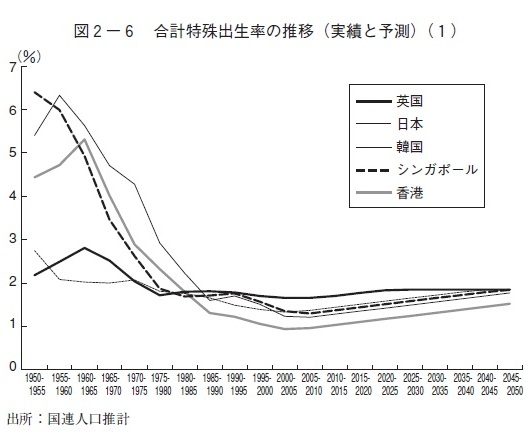 図２－６　合計特殊出生率の推移（実績と予測）（１）

(%)
7
6
5
4
3
2
1
0

英国
日本
韓国
シンガポール
香港

1950-1955
1955-1960
1960-1965
1965-1970
1970-1975
1975-1980
1980-1985
1985-1990
1990-1995
1995-2000
2000-2005
2005-2010
2010-2015
2015-2020
2020-2025
2025-2030
2030-2035
2035-2040
2040-2045
2045-2050

出所：国連人口推計